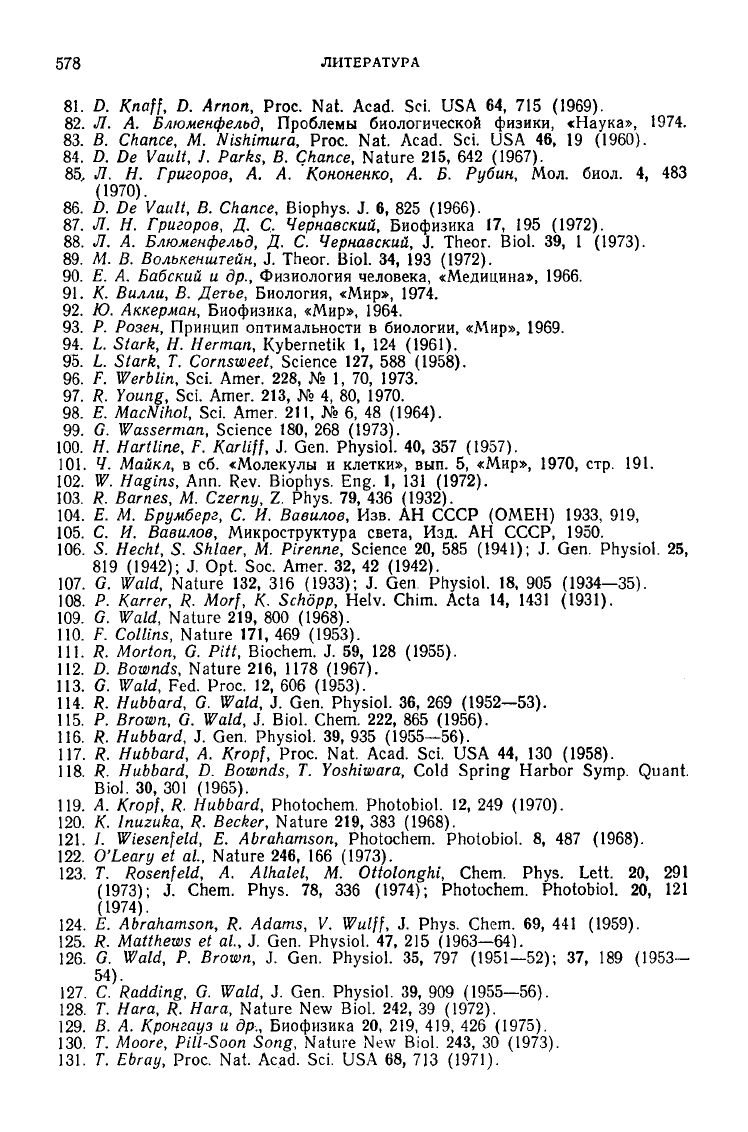 578 ЛИТЕРАТУРА

81. D. Knaff, D. Arnon, Proc. Nat. Acad. Sci. USA 64, 715 (1969).
82. Л. А. Блюменфельд, Проблемы биологической физики, «Наука», 1974.
83. B. Chance, M. Nishimura, Proc. Nat. Acad. Sci. USA 46, 19 (1960).
84. D. De Vault, J. Parks, B. Chance, Nature 215, 642 (1967).
85. Л. Н. Григоров, А. А. Кононенко, А. Б. Рубин, Мол. биол. 4, 483 (1970).
86. D. De Vault, B. Chance, Biophys. J. 6, 825 (1966).
87. Л. Н. Григоров, Д. С. Чернавский, Биофизика 17, 195 (1972).
88. Л. А. Блюменфельд, Д. С. Чернавский, J. Theor. Biol. 39, 1 (1973).
89. М. В. Волькенштейн, J. Theor. Biol. 34, 193 (1972).
90. Е. А. Бабский и др., Физиология человека, «Медицина», 1966.
91. К. Вилли, В. Детье, Биология, «Мир», 1974.
92. Ю. Аккерман, Биофизика, «Мир», 1964.
93. Р. Розен, Принцип оптимальности в биологии, «Мир», 1969.
94. L. Stark, H. Herman, Kybernetik 1, 124 (1961).
95. L. Stark, T. Cornsweet, Science 127, 588 (1958).
96. F. Werblin, Sci. Amer. 228, № 1, 70, 1973.
97. R. Young, Sci. Amer. 213, № 4, 80, 1970.
98. E. MacNihol, Sci. Amer. 211, № 6, 48 (1964).
99. G. Wasserman, Science 180, 268 (1973).
100. H. Hartline, F. Karliff, J. Gen. Physiol. 40, 357 (1957).
101. Ч. Майкл, в сб. «Молекулы и клетки», вып. 5, «Мир», 1970, стр. 191.
102. W. Hagins, Ann. Rev. Biophys. Eng. 1, 131 (1972).
103. R. Barnes, M. Czerny, Z. Phys. 79, 436 (1932).
104. Е. М. Брумберг, С. И. Вавилов, Изв. АН СССР (ОМЕН) 1933, 919,
105. С. И. Вавилов, Микроструктура света, Изд. АН СССР, 1950.
106. S. Hecht, S. Shlaer, M. Pirenne, Science 20, 585 (1941); J. Gen. Physiol. 25, 819 (1942); J. Opt. Soc. Amer. 32, 42 (1942).
107. G. Wald, Nature 132, 316 (1933); J. Gen Physiol. 18, 905 (1934—35).
108. P. Karrer, R. Morf, K. Schöpp, Helv. Chim. Acta 14, 1431 (1931).
109. G. Wald, Nature 219, 800 (1968).
110. F. Collins, Nature 171, 469 (1953).
111. R. Morton, G. Pitt, Biochem. J. 59, 128 (1955).
112. D. Bownds, Nature 216, 1178 (1967).
113. G. Wald, Fed. Proc. 12, 606 (1953).
114. R. Hubbard, G. Wald, J. Gen. Physiol. 36, 269 (1952—53).
115. P. Brown, G. Wald, J. Biol. Chem. 222, 865 (1956).
116. R. Hubbard, J. Gen. Physiol. 39, 935 (1955—56).
117. R. Hubbard, A. Kropf, Proc. Nat. Acad. Sci. USA 44, 130 (1958).
118. R. Hubbard, D. Bownds, T. Yoshiwara, Cold Spring Harbor Symp. Quant. Biol. 30, 301 (1965).
119. A. Kropf, R. Hubbard, Photochem. Photobiol. 12, 249 (1970).
120. K. Inuzuka, R. Becker, Nature 219, 383 (1968).
121. I. Wiesenfeld, E. Abrahamson, Photochem. Photobiol. 8, 487 (1968).
122. O'Leary et al., Nature 246, 166 (1973).
123. T. Rosenfeld, A. Alhalel, M. Ottolonghi, Chem. Phys. Lett. 20, 291 (1973); J. Chem. Phys. 78, 336 (1974); Photochem. Photobiol. 20, 121 (1974).
124. E. Abrahamson, R. Adams, V. Wulff, J. Phys. Chem. 69, 441 (1959).
125. R. Matthews et al., J. Gen. Physiol. 47, 215 (1963—64).
126. G. Wald, P. Brown, J. Gen. Physiol. 35, 797 (1951—52); 37, 189 (1953—54).
127. C. Radding, G. Wald, J. Gen. Physiol. 39, 909 (1955—56).
128. T. Hara, R. Hara, Nature New Biol. 242, 39 (1972).
129. В. А. Кронгауз и др., Биофизика 20, 219, 419, 426 (1975).
130. T. Moore, Pill-Soon Song, Nature New Biol. 243, 30 (1973).
131. T. Ebray, Proc. Nat. Acad. Sci. USA 68, 713 (1971).